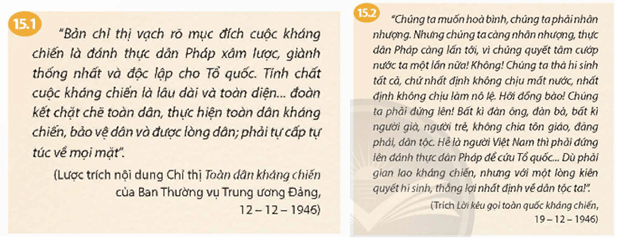 15.1

"Bản chỉ thị vạch rõ mục đích cuộc kháng chiến là đánh thực dân Pháp xâm lược, giành thống nhất và độc lập cho Tổ quốc. Tính chất cuộc kháng chiến là lâu dài và toàn diện... đoàn kết chặt chẽ toàn dân, thực hiện toàn dân kháng chiến, bảo vệ dân và được lòng dân; phải tự cấp tự túc về mọi mặt".

(Lược trích nội dung Chỉ thị Toàn dân kháng chiến của Ban Thường vụ Trung ương Đảng, 12 – 12 – 1946)

15.2

"Chúng ta muốn hoà bình, chúng ta phải nhân nhượng. Nhưng chúng ta càng nhân nhượng, thực dân Pháp càng lấn tới, vì chúng quyết tâm cướp nước ta một lần nữa! Không! Chúng ta thà hi sinh tất cả, chứ nhất định không chịu mất nước, nhất định không chịu làm nô lệ. Hỡi đồng bào! Chúng ta phải đứng lên! Bất kì đàn ông, đàn bà, bất kì người già, người trẻ, không chia tôn giáo, đảng phái, dân tộc. Hễ là người Việt Nam thì phải đứng lên đánh thực dân Pháp để cứu Tổ quốc... Dù phải gian lao kháng chiến, nhưng với một lòng kiên quyết hi sinh, thắng lợi nhất định về dân tộc ta!".

(Trích Lời kêu gọi toàn quốc kháng chiến, 19 – 12 – 1946)